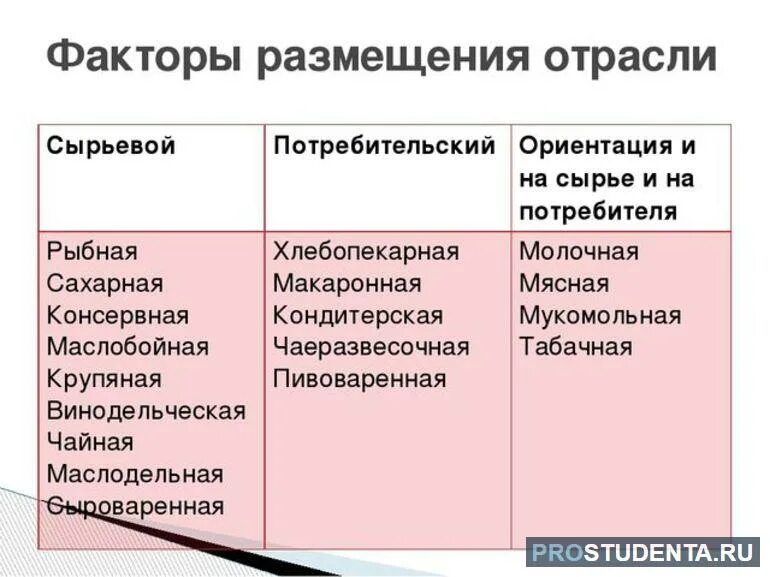 Факторы размещения отрасли

| Сырьевой | Потребительский | Ориентация и на сырье и на потребителя |
|---|---|---|
| Рыбная<br>Сахарная<br>Консервная<br>Маслобойная<br>Крупяная<br>Винодельческая<br>Чайная<br>Маслодельная<br>Сыроваренная | Хлебопекарная<br>Макаронная<br>Кондитерская<br>Чаеразвесочная<br>Пивоваренная | Молочная<br>Мясная<br>Мукомольная<br>Табачная |

PROSTUDENTA.RU